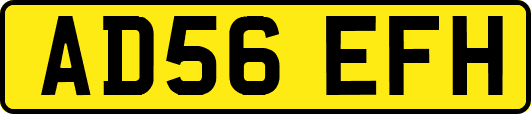 AD56 EFH